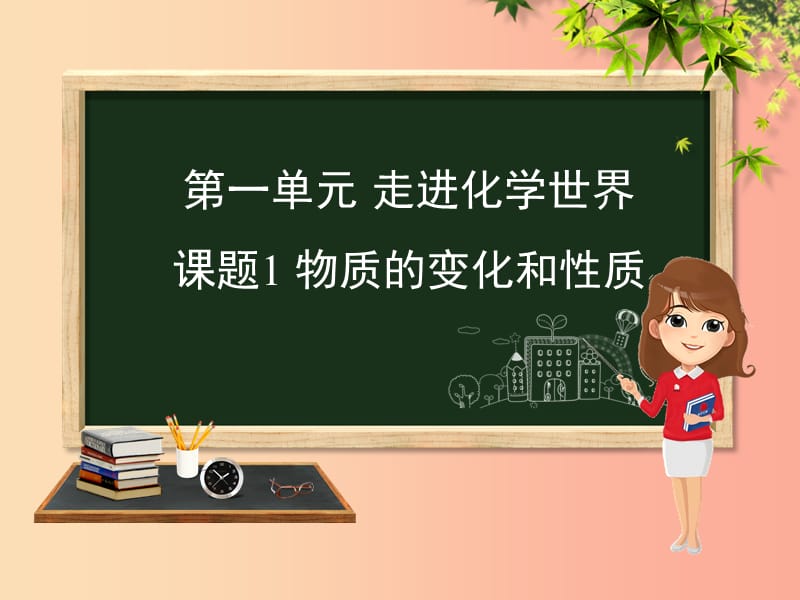 第一单元 走进化学世界

课题1 物质的变化和性质